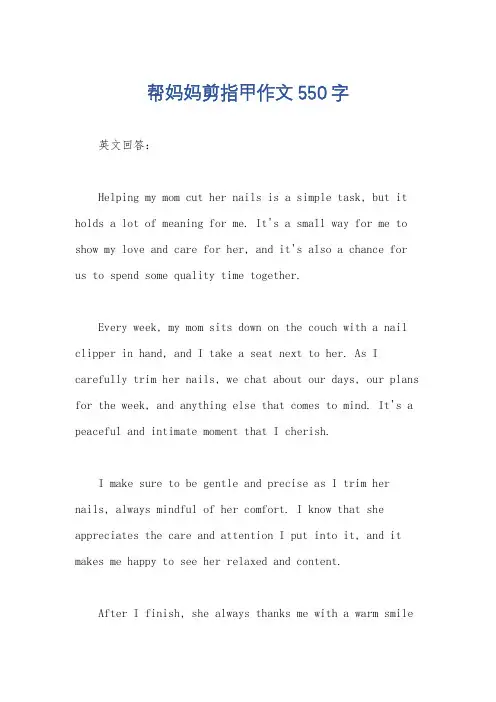 帮妈妈剪指甲作文550字

英文回答：

Helping my mom cut her nails is a simple task, but it holds a lot of meaning for me. It's a small way for me to show my love and care for her, and it's also a chance for us to spend some quality time together.

Every week, my mom sits down on the couch with a nail clipper in hand, and I take a seat next to her. As I carefully trim her nails, we chat about our days, our plans for the week, and anything else that comes to mind. It's a peaceful and intimate moment that I cherish.

I make sure to be gentle and precise as I trim her nails, always mindful of her comfort. I know that she appreciates the care and attention I put into it, and it makes me happy to see her relaxed and content.

After I finish, she always thanks me with a warm smile